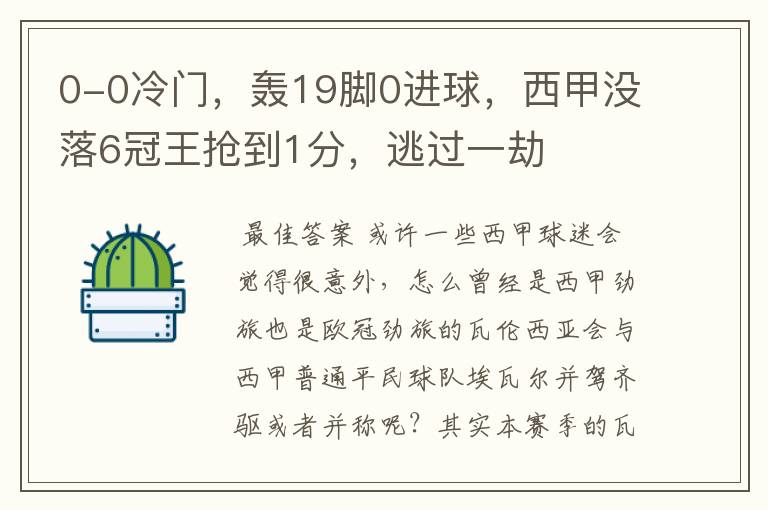 0-0冷门，轰19脚0进球，西甲没落6冠王抢到1分，逃过一劫

最佳答案 或许一些西甲球迷会觉得很意外，怎么曾经是西甲劲旅也是欧冠劲旅的瓦伦西亚会与西甲普通平民球队埃瓦尔并驾齐驱或者并称呢？其实本赛季的瓦